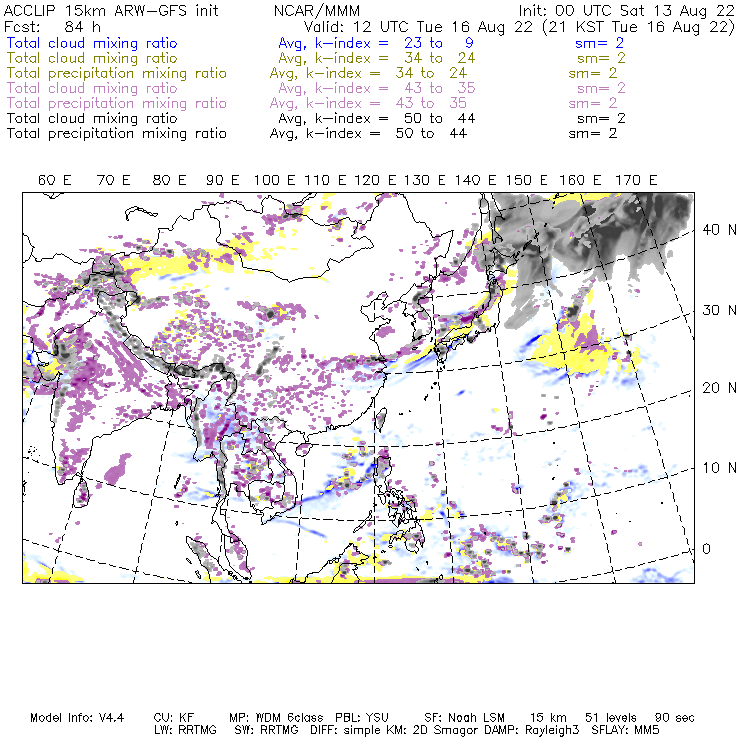 ACCLIP 15km ARW-GFS init NCAR/MMM Init: 00 UTC Sat 13 Aug 22
Fcst: 84 h Valid: 12 UTC Tue 16 Aug 22 (21 KST Tue 16 Aug 22)
Total cloud mixing ratio Avg, k-index = 23 to 9 sm= 2
Total cloud mixing ratio Avg, k-index = 34 to 24 sm= 2
Total precipitation mixing ratio Avg, k-index = 34 to 24 sm= 2
Total cloud mixing ratio Avg, k-index = 43 to 35 sm= 2
Total precipitation mixing ratio Avg, k-index = 43 to 35 sm= 2
Total cloud mixing ratio Avg, k-index = 50 to 44 sm= 2
Total precipitation mixing ratio Avg, k-index = 50 to 44 sm= 2

60 E 70 E 80 E 90 E 100 E 110 E 120 E 130 E 140 E 150 E 160 E 170 E

40 N
30 N
20 N
10 N
0

Model Info: V4.4 CU: KF MP: WDM 6class PBL: YSU SF: Noah LSM 15 km 51 levels 90 sec
LW: RRTMG SW: RRTMG DIFF: simple KM: 2D Smagor DAMP: Rayleigh3 SFLAY: MM5